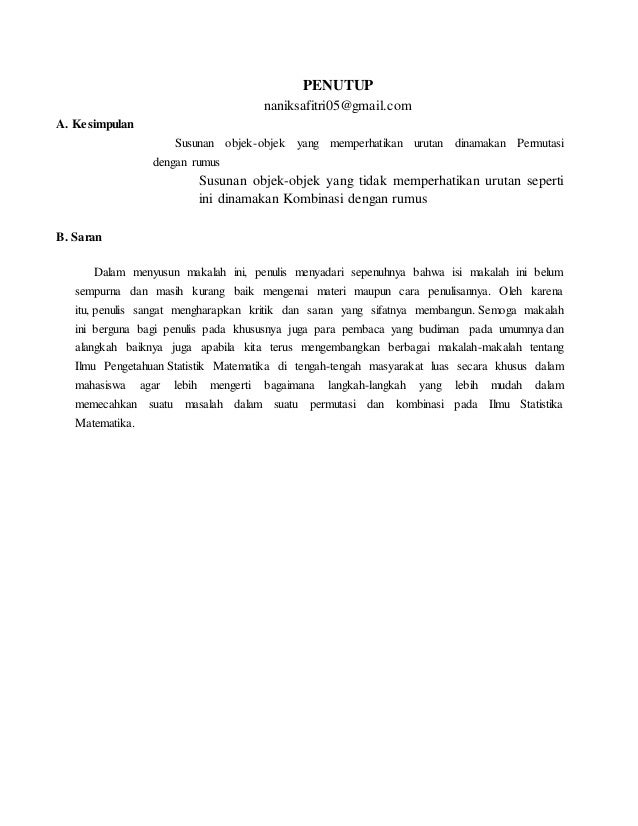 PENUTUP

naniksafitri05@gmail.com

A. Kesimpulan

Susunan objek-objek yang memperhatikan urutan dinamakan Permutasi dengan rumus

Susunan objek-objek yang tidak memperhatikan urutan seperti ini dinamakan Kombinasi dengan rumus

B. Saran

Dalam menyusun makalah ini, penulis menyadari sepenuhnya bahwa isi makalah ini belum sempurna dan masih kurang baik mengenai materi maupun cara penulisannya. Oleh karena itu, penulis sangat mengharapkan kritik dan saran yang sifatnya membangun. Semoga makalah ini berguna bagi penulis pada khususnya juga para pembaca yang budiman pada umumnya dan alangkah baiknya juga apabila kita terus mengembangkan berbagai makalah-makalah tentang Ilmu Pengetahuan Statistik Matematika di tengah-tengah masyarakat luas secara khusus dalam mahasiswa agar lebih mengerti bagaimana langkah-langkah yang lebih mudah dalam memecahkan suatu masalah dalam suatu permutasi dan kombinasi pada Ilmu Statistika Matematika.